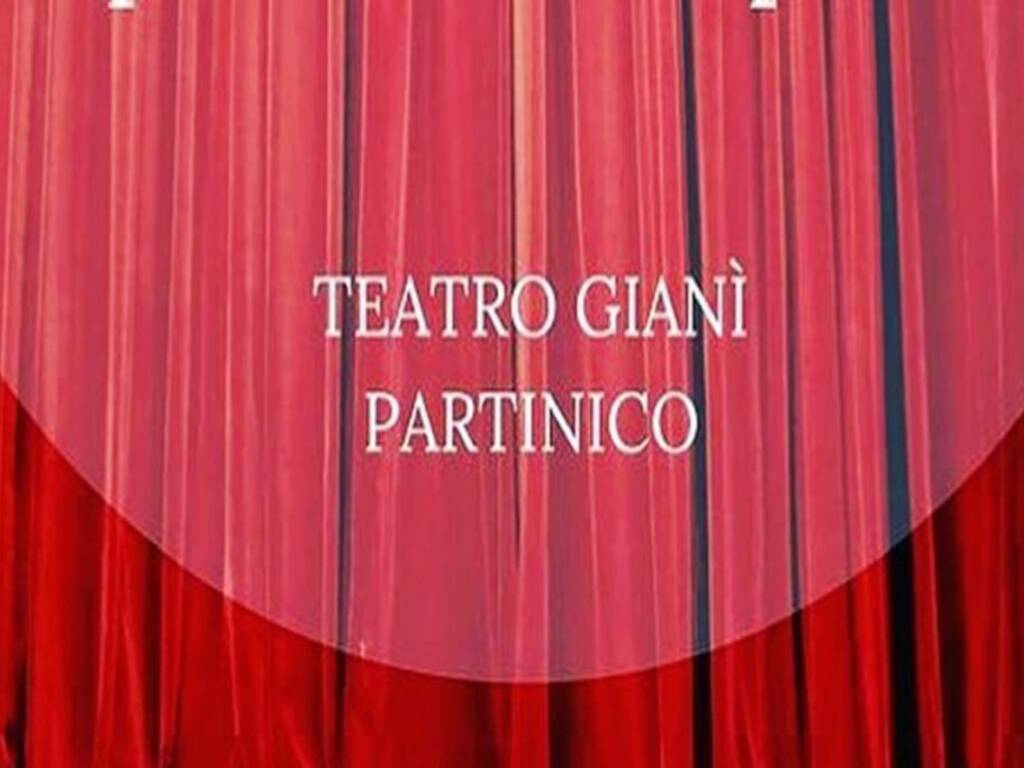 TEATRO GIANÌ
PARTINICO